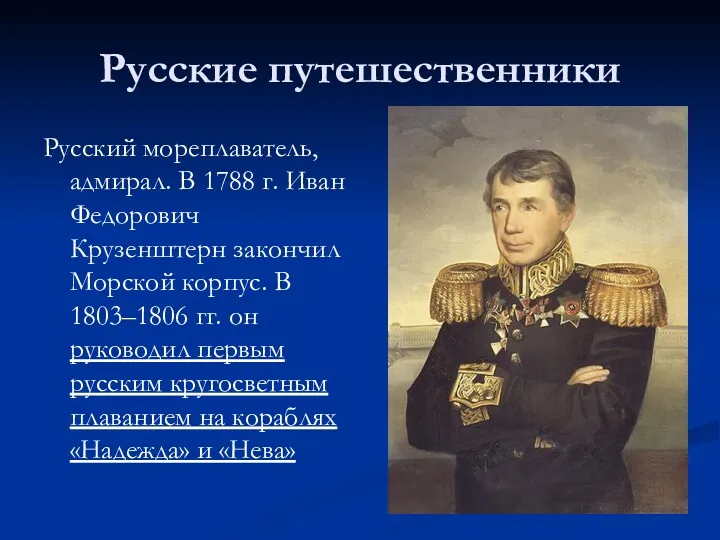 Русские путешественники

Русский мореплаватель, адмирал. В 1788 г. Иван Федорович Крузенштерн закончил Морской корпус. В 1803–1806 гг. он руководил первым русским кругосветным плаванием на кораблях «Надежда» и «Нева»